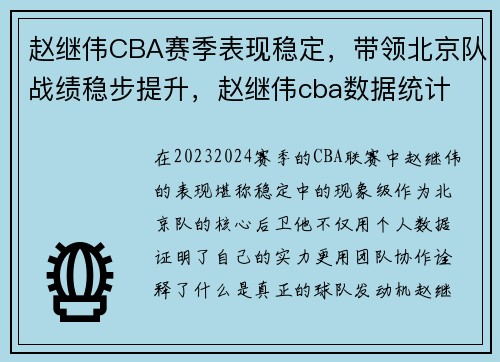 赵继伟CBA赛季表现稳定，带领北京队战绩稳步提升，赵继伟cba数据统计

在20232024赛季的CBA联赛中赵继伟的表现堪称稳定中的现象级作为北京队的核心后卫他不仅用个人数据证明了自己的实力更用团队协作诠释了什么是真正的球队发动机赵继